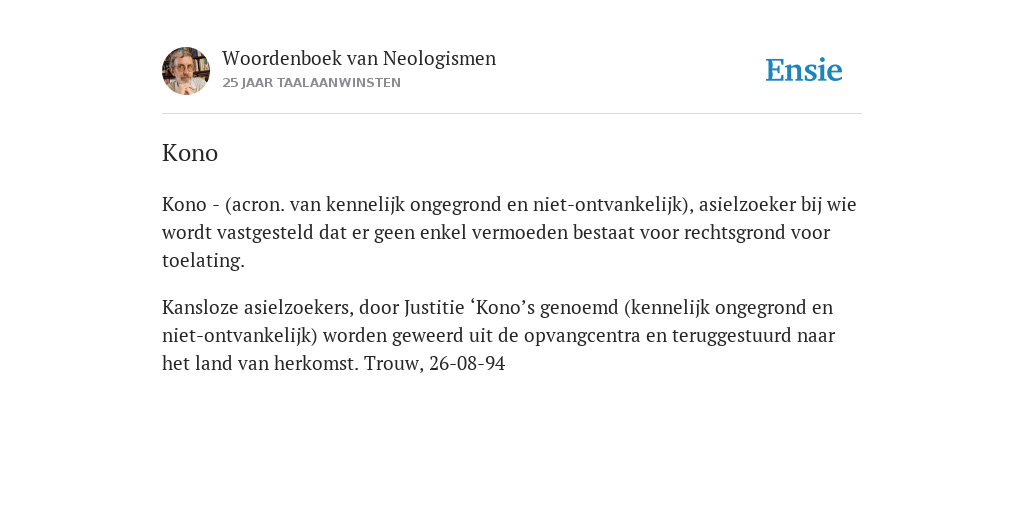 Woordenboek van Neologismen
25 JAAR TAALAANWINSTEN

Ensie

Kono

Kono - (acron. van kennelijk ongegrond en niet-ontvankelijk), asielzoeker bij wie wordt vastgesteld dat er geen enkel vermoeden bestaat voor rechtsgrond voor toelating.

Kansloze asielzoekers, door Justitie ‘Kono’s genoemd (kennelijk ongegrond en niet-ontvankelijk) worden geweerd uit de opvangcentra en teruggestuurd naar het land van herkomst. Trouw, 26-08-94